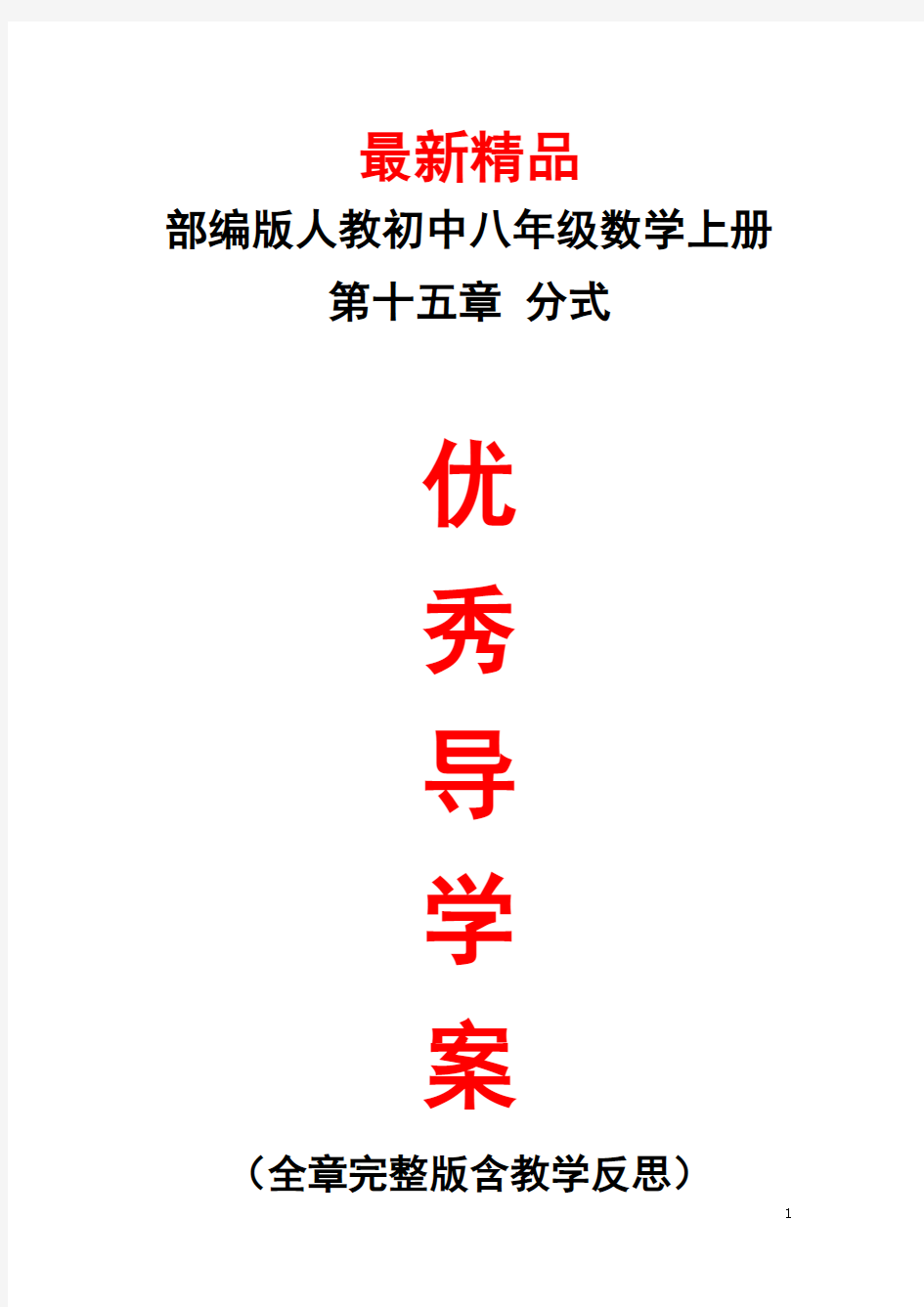 最新精品
部编版人教初中八年级数学上册
第十五章 分式

优
秀
导
学
案

（全章完整版含教学反思）

1